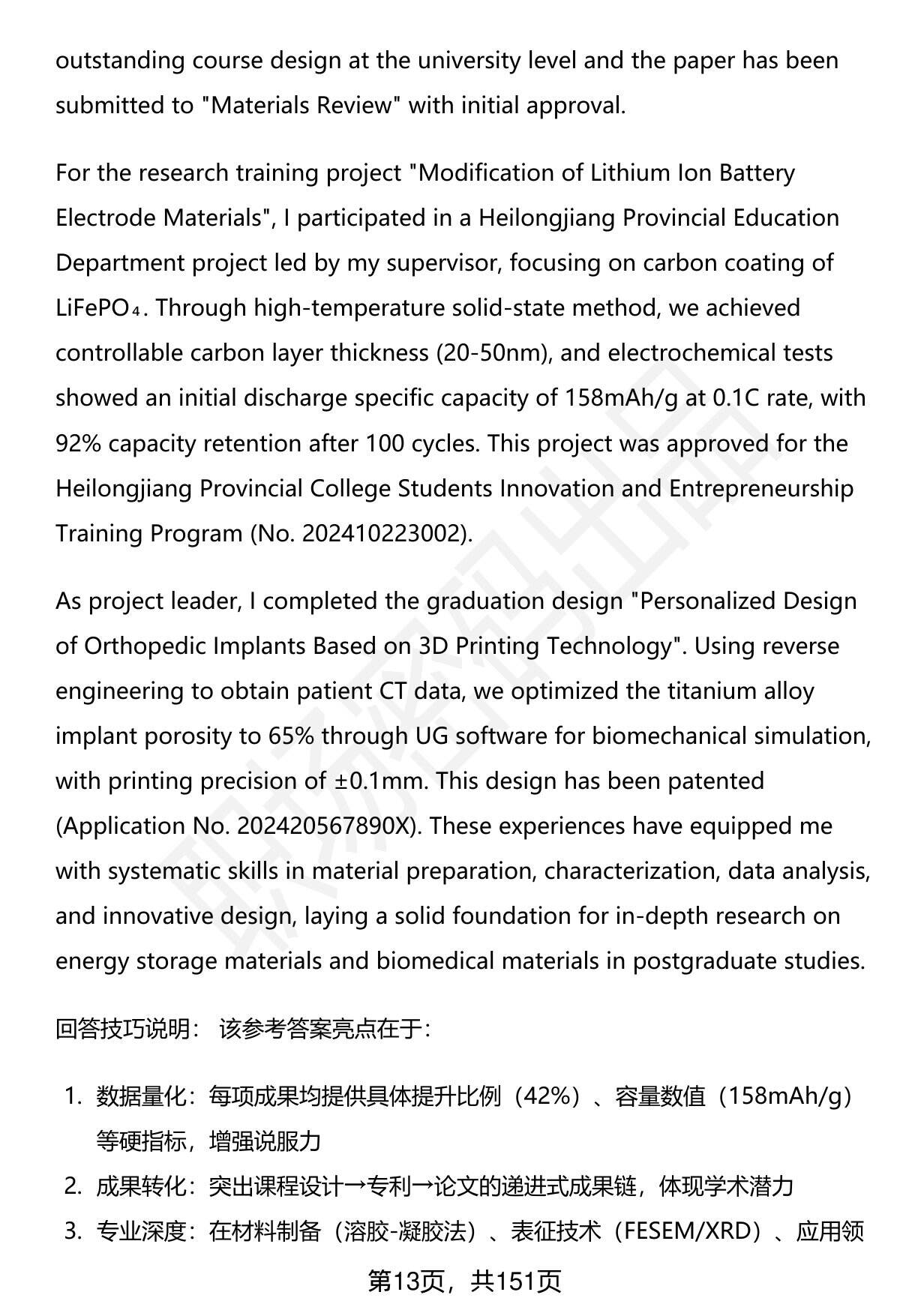 outstanding course design at the university level and the paper has been submitted to "Materials Review" with initial approval.

For the research training project "Modification of Lithium Ion Battery Electrode Materials", I participated in a Heilongjiang Provincial Education Department project led by my supervisor, focusing on carbon coating of $LiFePO_4$. Through high-temperature solid-state method, we achieved controllable carbon layer thickness (20-50nm), and electrochemical tests showed an initial discharge specific capacity of 158mAh/g at 0.1C rate, with 92% capacity retention after 100 cycles. This project was approved for the Heilongjiang Provincial College Students Innovation and Entrepreneurship Training Program (No. 202410223002).

As project leader, I completed the graduation design "Personalized Design of Orthopedic Implants Based on 3D Printing Technology". Using reverse engineering to obtain patient CT data, we optimized the titanium alloy implant porosity to 65% through UG software for biomechanical simulation, with printing precision of ±0.1mm. This design has been patented (Application No. 202420567890X). These experiences have equipped me with systematic skills in material preparation, characterization, data analysis, and innovative design, laying a solid foundation for in-depth research on energy storage materials and biomedical materials in postgraduate studies.

回答技巧说明： 该参考答案亮点在于：

1. 数据量化：每项成果均提供具体提升比例（42%）、容量数值（158mAh/g）等硬指标，增强说服力
2. 成果转化：突出课程设计→专利→论文的递进式成果链，体现学术潜力
3. 专业深度：在材料制备（溶胶-凝胶法）、表征技术（FESEM/XRD）、应用领

第13页，共151页